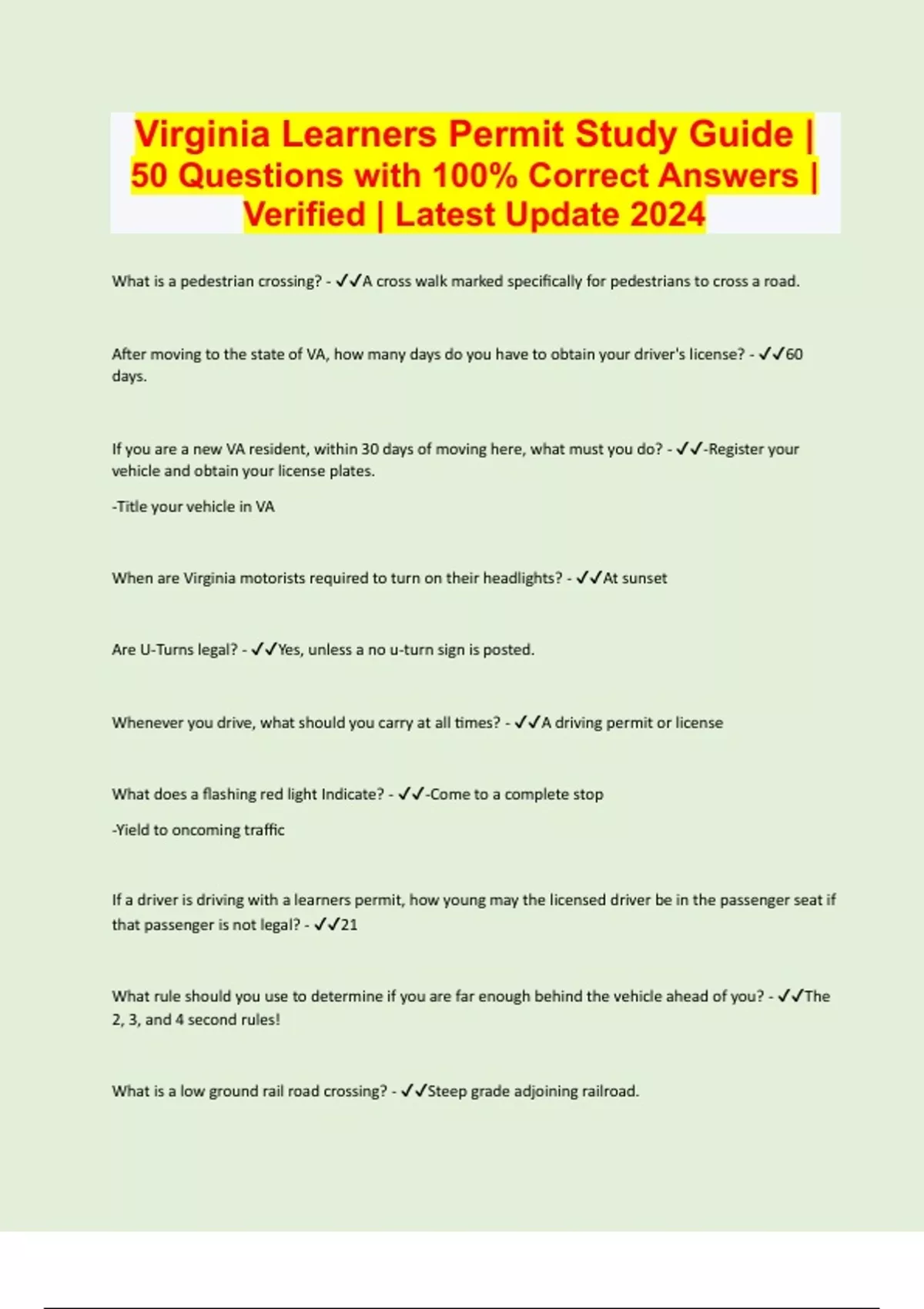 Virginia Learners Permit Study Guide | 50 Questions with 100% Correct Answers | Verified | Latest Update 2024

What is a pedestrian crossing? - ✓✓A cross walk marked specifically for pedestrians to cross a road.

After moving to the state of VA, how many days do you have to obtain your driver's license? - ✓✓60 days.

If you are a new VA resident, within 30 days of moving here, what must you do? - ✓✓-Register your vehicle and obtain your license plates.

-Title your vehicle in VA

When are Virginia motorists required to turn on their headlights? - ✓✓At sunset

Are U-Turns legal? - ✓✓Yes, unless a no u-turn sign is posted.

Whenever you drive, what should you carry at all times? - ✓✓A driving permit or license

What does a flashing red light Indicate? - ✓✓-Come to a complete stop

-Yield to oncoming traffic

If a driver is driving with a learners permit, how young may the licensed driver be in the passenger seat if that passenger is not legal? - ✓✓21

What rule should you use to determine if you are far enough behind the vehicle ahead of you? - ✓✓The 2, 3, and 4 second rules!

What is a low ground rail road crossing? - ✓✓Steep grade adjoining railroad.